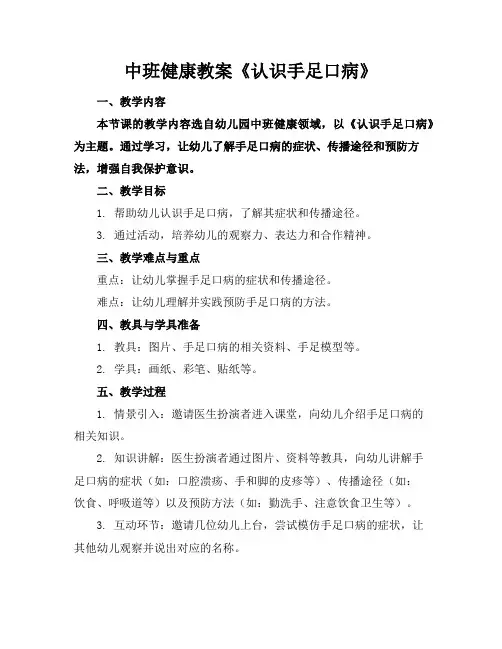 中班健康教案《认识手足口病》

一、教学内容

本节课的教学内容选自幼儿园中班健康领域，以《认识手足口病》为主题。通过学习，让幼儿了解手足口病的症状、传播途径和预防方法，增强自我保护意识。

二、教学目标

1. 帮助幼儿认识手足口病，了解其症状和传播途径。

3. 通过活动，培养幼儿的观察力、表达力和合作精神。

三、教学难点与重点

重点：让幼儿掌握手足口病的症状和传播途径。

难点：让幼儿理解并实践预防手足口病的方法。

四、教具与学具准备

1. 教具：图片、手足口病的相关资料、手足模型等。

2. 学具：画纸、彩笔、贴纸等。

五、教学过程

1. 情景引入：邀请医生扮演者进入课堂，向幼儿介绍手足口病的相关知识。

2. 知识讲解：医生扮演者通过图片、资料等教具，向幼儿讲解手足口病的症状（如：口腔溃疡、手和脚的皮疹等）、传播途径（如：饮食、呼吸道等）以及预防方法（如：勤洗手、注意饮食卫生等）。

3. 互动环节：邀请几位幼儿上台，尝试模仿手足口病的症状，让其他幼儿观察并说出对应的名称。